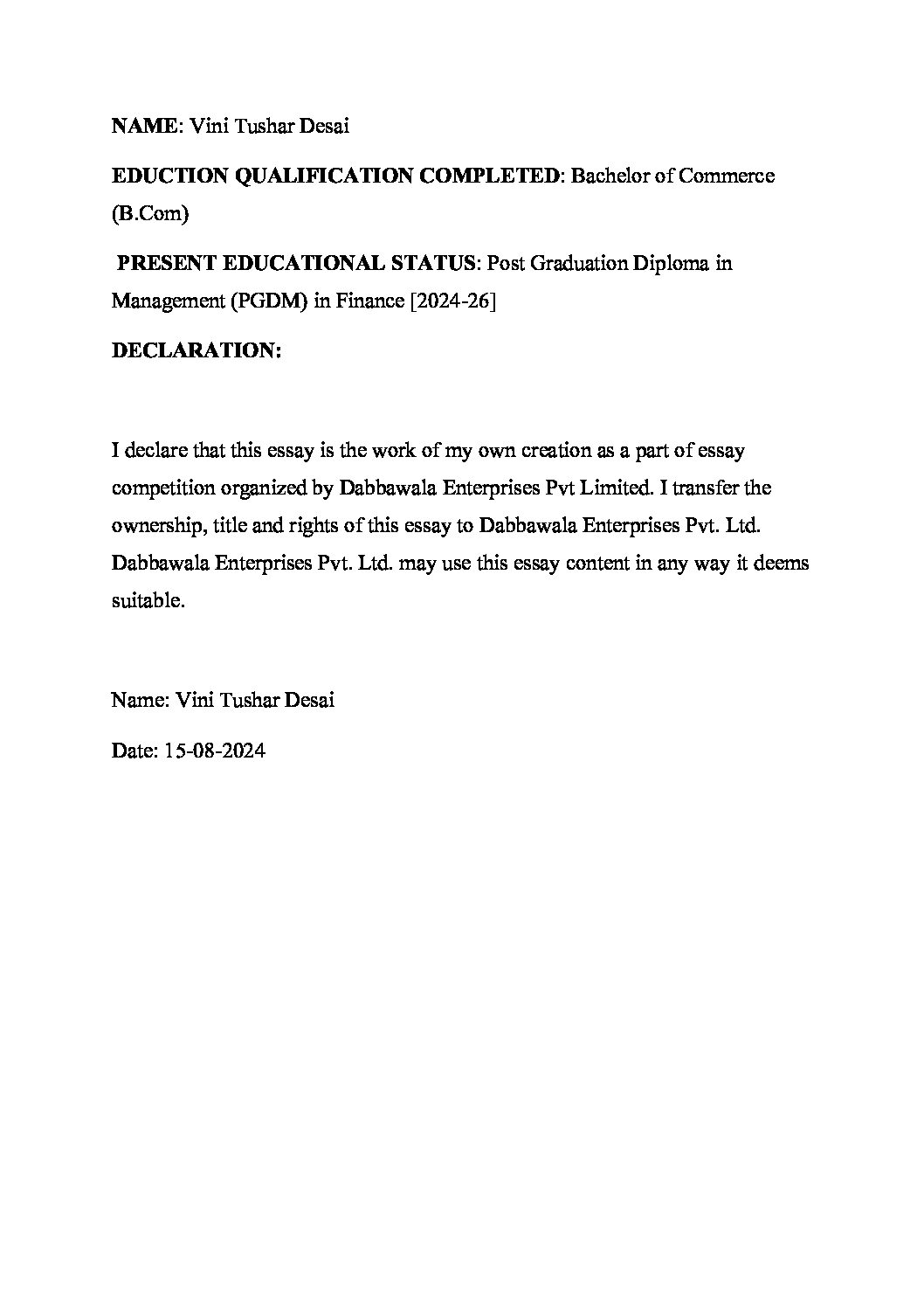 NAME: Vini Tushar Desai

EDUCTION QUALIFICATION COMPLETED: Bachelor of Commerce (B.Com)

PRESENT EDUCATIONAL STATUS: Post Graduation Diploma in Management (PGDM) in Finance [2024-26]

DECLARATION:

I declare that this essay is the work of my own creation as a part of essay competition organized by Dabbawala Enterprises Pvt Limited. I transfer the ownership, title and rights of this essay to Dabbawala Enterprises Pvt. Ltd. Dabbawala Enterprises Pvt. Ltd. may use this essay content in any way it deems suitable.

Name: Vini Tushar Desai

Date: 15-08-2024